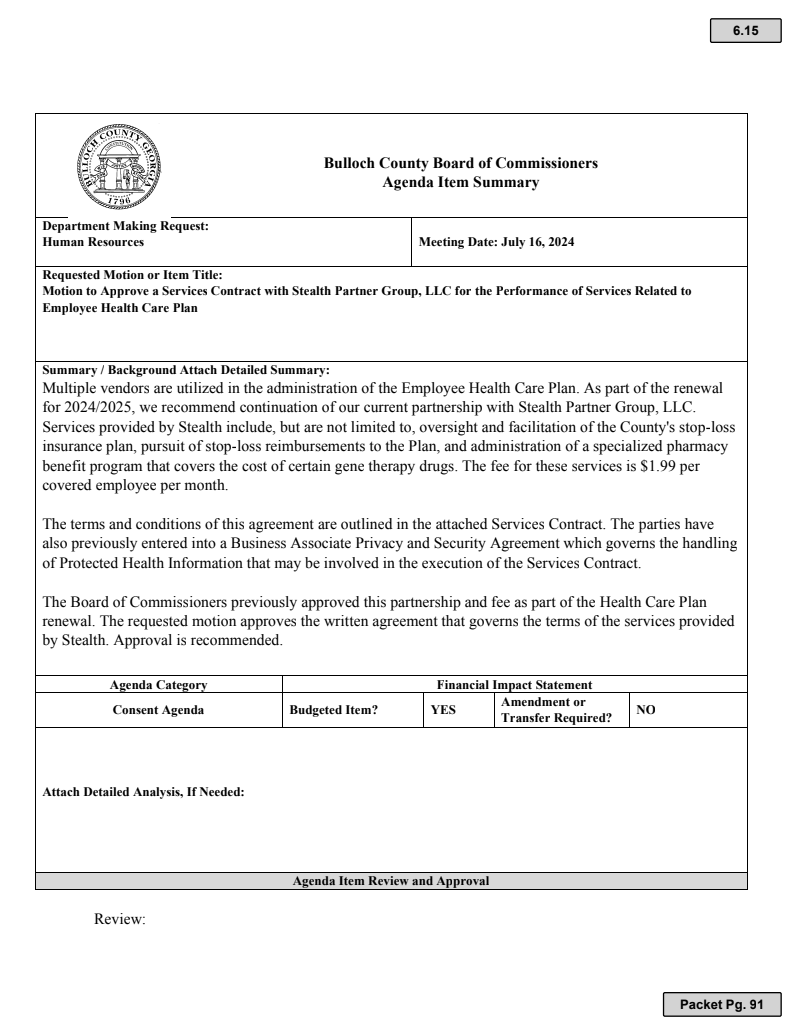 6.15

BULLOCH COUNTY GEORGIA 1796

Bulloch County Board of Commissioners
Agenda Item Summary

Department Making Request:
Human Resources

Meeting Date: July 16, 2024

Requested Motion or Item Title:
Motion to Approve a Services Contract with Stealth Partner Group, LLC for the Performance of Services Related to Employee Health Care Plan

Summary / Background Attach Detailed Summary:
Multiple vendors are utilized in the administration of the Employee Health Care Plan. As part of the renewal for 2024/2025, we recommend continuation of our current partnership with Stealth Partner Group, LLC. Services provided by Stealth include, but are not limited to, oversight and facilitation of the County's stop-loss insurance plan, pursuit of stop-loss reimbursements to the Plan, and administration of a specialized pharmacy benefit program that covers the cost of certain gene therapy drugs. The fee for these services is $1.99 per covered employee per month.

The terms and conditions of this agreement are outlined in the attached Services Contract. The parties have also previously entered into a Business Associate Privacy and Security Agreement which governs the handling of Protected Health Information that may be involved in the execution of the Services Contract.

The Board of Commissioners previously approved this partnership and fee as part of the Health Care Plan renewal. The requested motion approves the written agreement that governs the terms of the services provided by Stealth. Approval is recommended.

| Agenda Category | Financial Impact Statement | | | |
|---|---|---|---|---|
| Consent Agenda | Budgeted Item? | YES | Amendment or Transfer Required? | NO |

Attach Detailed Analysis, If Needed:

Agenda Item Review and Approval

Review:

Packet Pg. 91